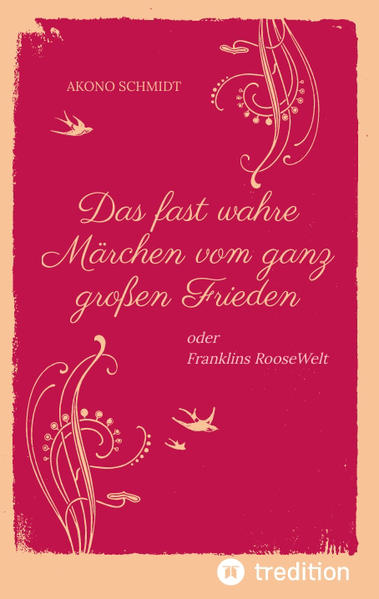 AKONO SCHMIDT

Das fast wahre Märchen vom ganz großen Frieden

oder
Franklins RooseWelt

tredition